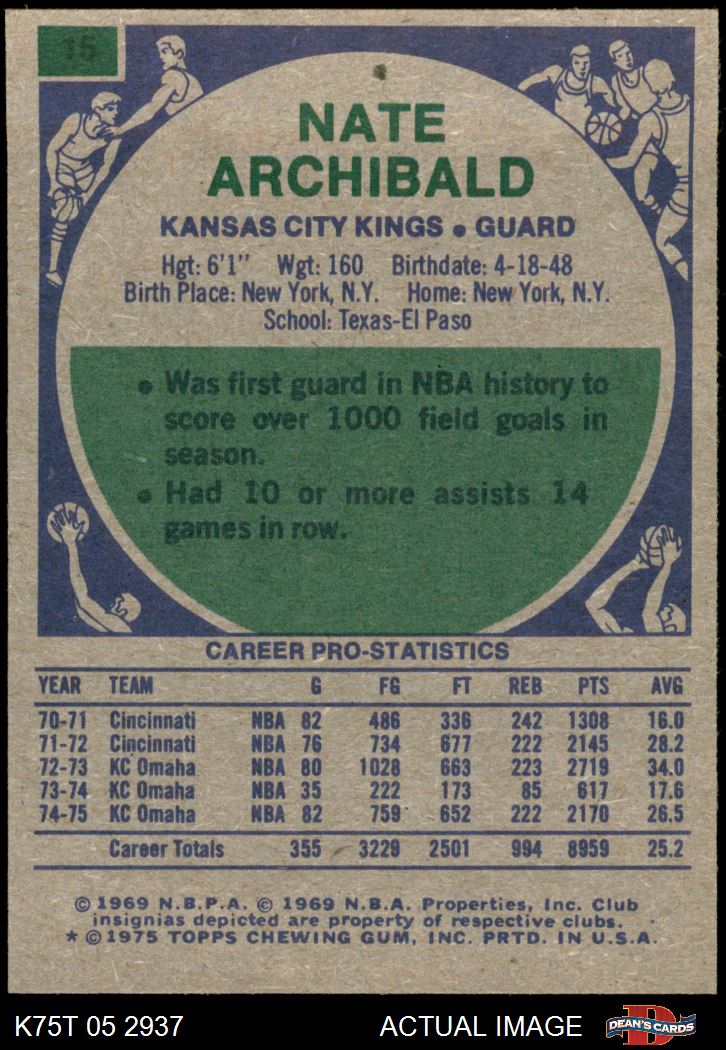 15

NATE ARCHIBALD

KANSAS CITY KINGS • GUARD

Hgt: 6'1" Wgt: 160 Birthdate: 4-18-48
Birth Place: New York, N.Y. Home: New York, N.Y.
School: Texas-El Paso

• Was first guard in NBA history to score over 1000 field goals in season.

• Had 10 or more assists 14 games in row.

CAREER PRO-STATISTICS

| YEAR | TEAM | | G | FG | FT | REB | PTS | AVG |
|---|---|---|---|---|---|---|---|---|
| 70-71 | Cincinnati | NBA | 82 | 486 | 336 | 242 | 1308 | 16.0 |
| 71-72 | Cincinnati | NBA | 76 | 734 | 677 | 222 | 2145 | 28.2 |
| 72-73 | KC Omaha | NBA | 80 | 1028 | 663 | 223 | 2719 | 34.0 |
| 73-74 | KC Omaha | NBA | 35 | 222 | 173 | 85 | 617 | 17.6 |
| 74-75 | KC Omaha | NBA | 82 | 759 | 652 | 222 | 2170 | 26.5 |
| | Career Totals | | 355 | 3229 | 2501 | 994 | 8959 | 25.2 |

© 1969 N.B.P.A. © 1969 N.B.A. Properties, Inc. Club insignias depicted are property of respective clubs.
* © 1975 TOPPS CHEWING GUM, INC. PRTD. IN U.S.A.

K75T 05 2937

ACTUAL IMAGE

DEAN'S CARDS